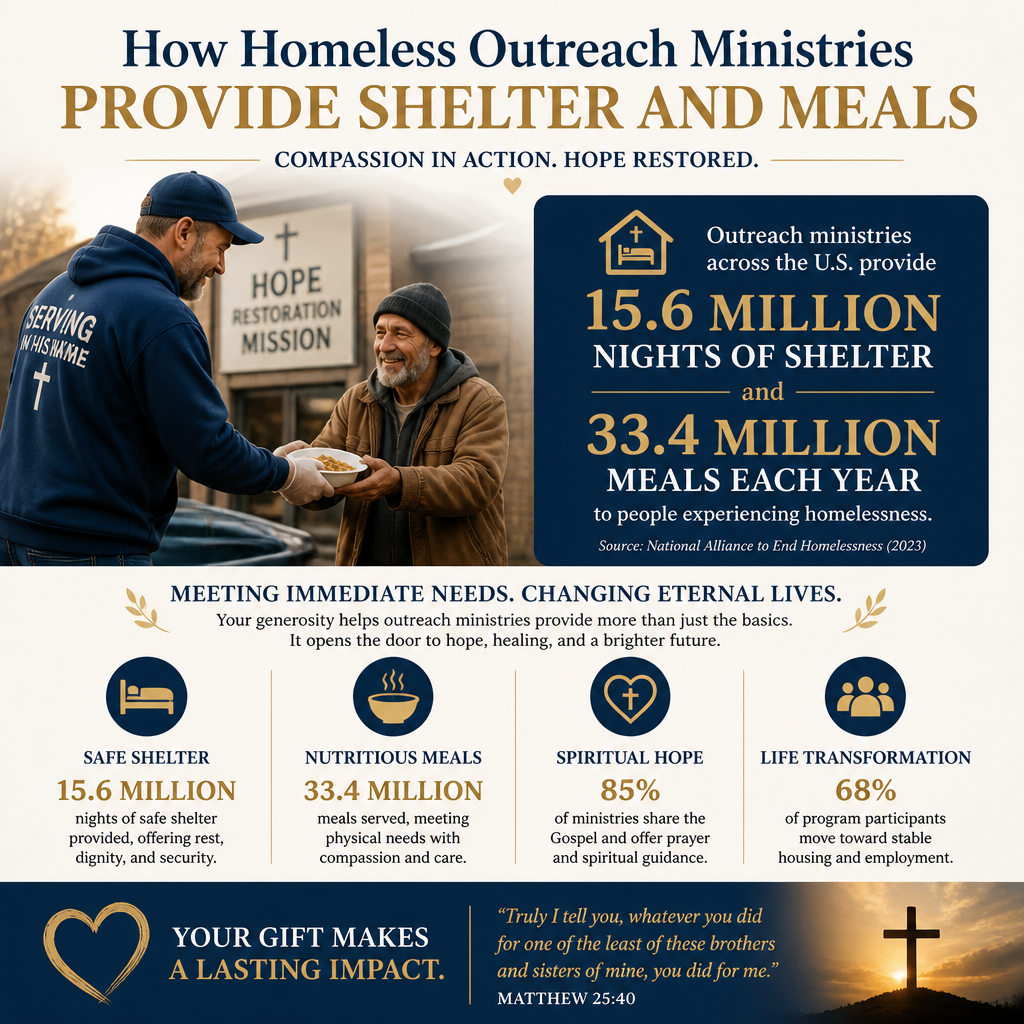 How Homeless Outreach Ministries
PROVIDE SHELTER AND MEALS

COMPASSION IN ACTION. HOPE RESTORED.

SERVING IN HIS NAME

HOPE RESTORATION MISSION

Outreach ministries across the U.S. provide
15.6 MILLION
NIGHTS OF SHELTER
and
33.4 MILLION
MEALS EACH YEAR
to people experiencing homelessness.
Source: National Alliance to End Homelessness (2023)

MEETING IMMEDIATE NEEDS. CHANGING ETERNAL LIVES.
Your generosity helps outreach ministries provide more than just the basics. It opens the door to hope, healing, and a brighter future.

SAFE SHELTER
15.6 MILLION
nights of safe shelter provided, offering rest, dignity, and security.

NUTRITIOUS MEALS
33.4 MILLION
meals served, meeting physical needs with compassion and care.

SPIRITUAL HOPE
85%
of ministries share the Gospel and offer prayer and spiritual guidance.

LIFE TRANSFORMATION
68%
of program participants move toward stable housing and employment.

YOUR GIFT MAKES A LASTING IMPACT.

"Truly I tell you, whatever you did for one of the least of these brothers and sisters of mine, you did for me."
MATTHEW 25:40